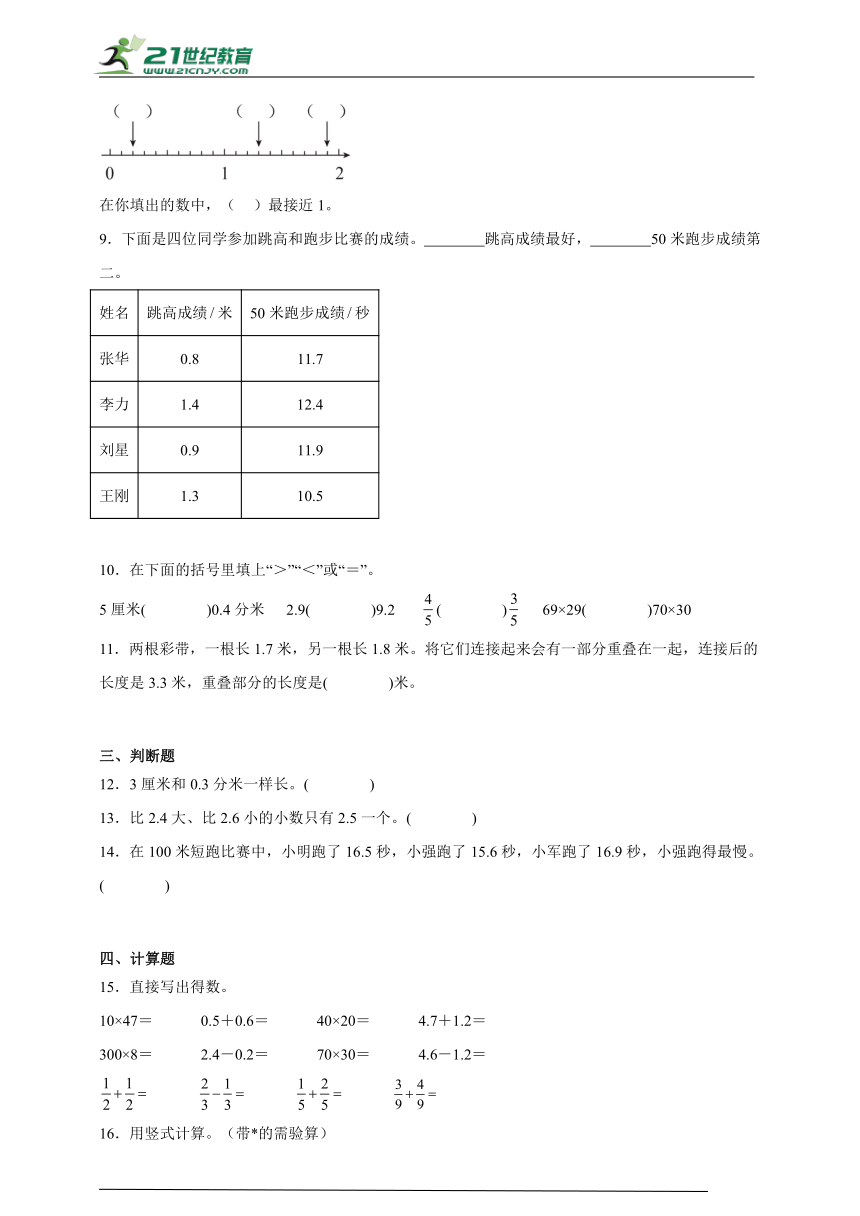 21世纪教育
www.21cnjy.com

(　)　　(　)　(　)

0　　1　　2

在你填出的数中，(　)最接近 1。

9．下面是四位同学参加跳高和跑步比赛的成绩。________跳高成绩最好，________50 米跑步成绩第二。

| 姓名 | 跳高成绩 / 米 | 50 米跑步成绩 / 秒 |
|---|---|---|
| 张华 | 0.8 | 11.7 |
| 李力 | 1.4 | 12.4 |
| 刘星 | 0.9 | 11.9 |
| 王刚 | 1.3 | 10.5 |

10．在下面的括号里填上“＞”“＜”或“＝”。

5 厘米(　　)0.4 分米　2.9(　　)9.2　$\frac{4}{5}$(　　)$\frac{3}{5}$　69×29(　　)70×30

11．两根彩带，一根长 1.7 米，另一根长 1.8 米。将它们连接起来会有一部分重叠在一起，连接后的长度是 3.3 米，重叠部分的长度是(　　)米。

三、判断题

12．3 厘米和 0.3 分米一样长。(　　)

13．比 2.4 大、比 2.6 小的小数只有 2.5 一个。(　　)

14．在 100 米短跑比赛中，小明跑了 16.5 秒，小强跑了 15.6 秒，小军跑了 16.9 秒，小强跑得最慢。(　　)

四、计算题

15．直接写出得数。

10×47＝　0.5＋0.6＝　40×20＝　4.7＋1.2＝

300×8＝　2.4－0.2＝　70×30＝　4.6－1.2＝

$\frac{1}{2}+\frac{1}{2}=$　$\frac{2}{3}-\frac{1}{3}=$　$\frac{1}{5}+\frac{2}{5}=$　$\frac{3}{9}+\frac{4}{9}=$

16．用竖式计算。(带*的需验算)